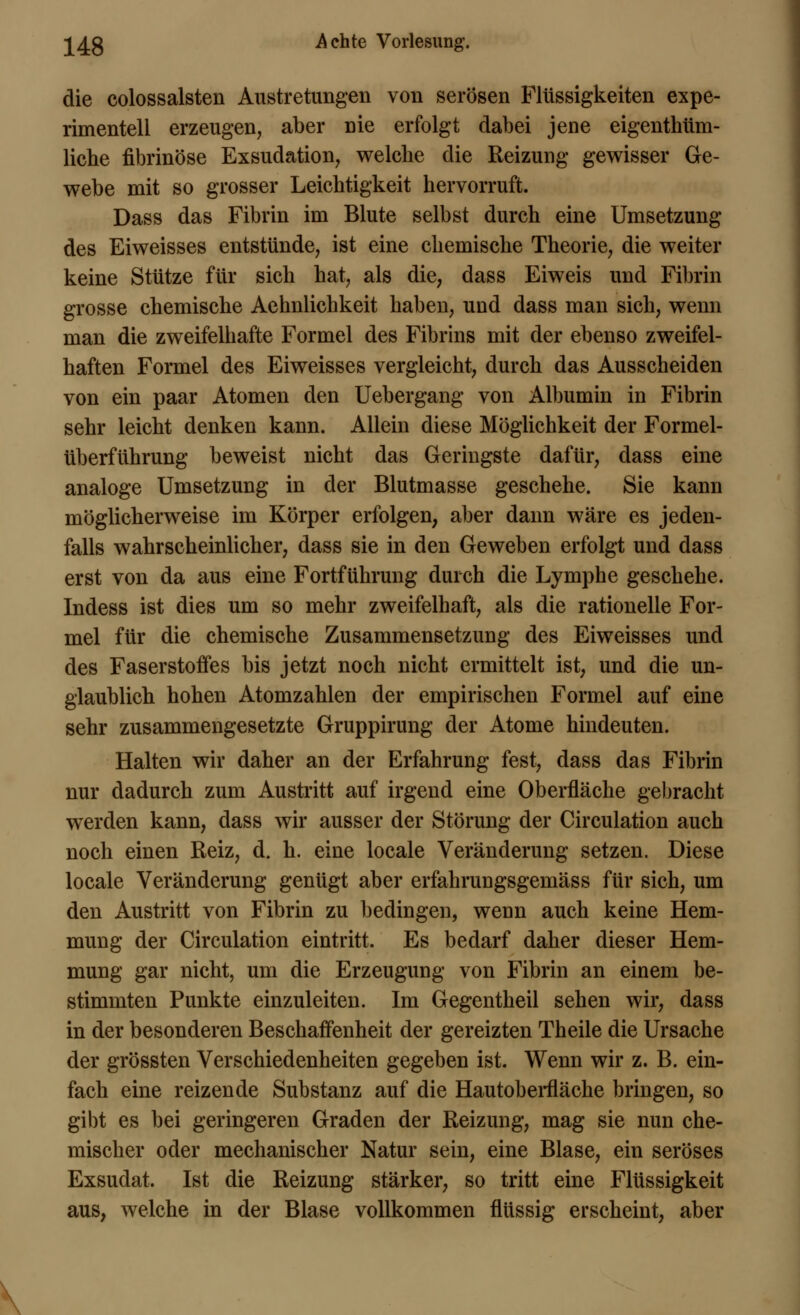 148 Achte Vorlesung.

die colossalsten Austretungen von serösen Flüssigkeiten experimentell erzeugen, aber nie erfolgt dabei jene eigenthümliche fibrinöse Exsudation, welche die Reizung gewisser Gewebe mit so grosser Leichtigkeit hervorruft.

Dass das Fibrin im Blute selbst durch eine Umsetzung des Eiweisses entstünde, ist eine chemische Theorie, die weiter keine Stütze für sich hat, als die, dass Eiweis und Fibrin grosse chemische Aehnlichkeit haben, und dass man sich, wenn man die zweifelhafte Formel des Fibrins mit der ebenso zweifelhaften Formel des Eiweisses vergleicht, durch das Ausscheiden von ein paar Atomen den Uebergang von Albumin in Fibrin sehr leicht denken kann. Allein diese Möglichkeit der Formelüberführung beweist nicht das Geringste dafür, dass eine analoge Umsetzung in der Blutmasse geschehe. Sie kann möglicherweise im Körper erfolgen, aber dann wäre es jedenfalls wahrscheinlicher, dass sie in den Geweben erfolgt und dass erst von da aus eine Fortführung durch die Lymphe geschehe. Indess ist dies um so mehr zweifelhaft, als die rationelle Formel für die chemische Zusammensetzung des Eiweisses und des Faserstoffes bis jetzt noch nicht ermittelt ist, und die unglaublich hohen Atomzahlen der empirischen Formel auf eine sehr zusammengesetzte Gruppirung der Atome hindeuten.

Halten wir daher an der Erfahrung fest, dass das Fibrin nur dadurch zum Austritt auf irgend eine Oberfläche gebracht werden kann, dass wir ausser der Störung der Circulation auch noch einen Reiz, d. h. eine locale Veränderung setzen. Diese locale Veränderung genügt aber erfahrungsgemäss für sich, um den Austritt von Fibrin zu bedingen, wenn auch keine Hemmung der Circulation eintritt. Es bedarf daher dieser Hemmung gar nicht, um die Erzeugung von Fibrin an einem bestimmten Punkte einzuleiten. Im Gegentheil sehen wir, dass in der besonderen Beschaffenheit der gereizten Theile die Ursache der grössten Verschiedenheiten gegeben ist. Wenn wir z. B. einfach eine reizende Substanz auf die Hautoberfläche bringen, so gibt es bei geringeren Graden der Reizung, mag sie nun chemischer oder mechanischer Natur sein, eine Blase, ein seröses Exsudat. Ist die Reizung stärker, so tritt eine Flüssigkeit aus, welche in der Blase vollkommen flüssig erscheint, aber